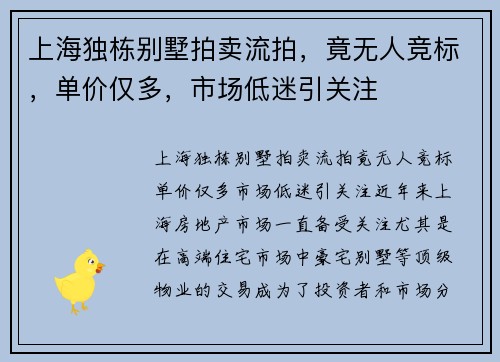 上海独栋别墅拍卖流拍，竟无人竞标，单价仅多，市场低迷引关注

上海独栋别墅拍卖流拍竟无人竞标单价仅多市场低迷引关注近年来上海房地产市场一直备受关注尤其是在高端住宅市场中豪宅别墅等顶级物业的交易成为了投资者和市场分